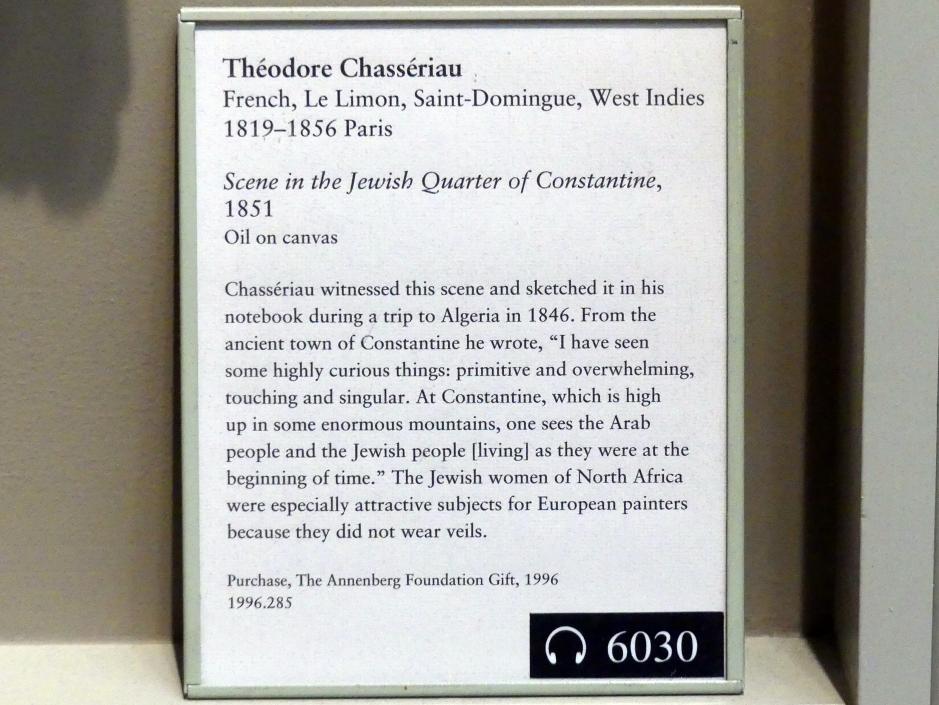 Théodore Chassériau
French, Le Limon, Saint-Domingue, West Indies
1819–1856 Paris

Scene in the Jewish Quarter of Constantine, 1851
Oil on canvas

Chassériau witnessed this scene and sketched it in his notebook during a trip to Algeria in 1846. From the ancient town of Constantine he wrote, "I have seen some highly curious things: primitive and overwhelming, touching and singular. At Constantine, which is high up in some enormous mountains, one sees the Arab people and the Jewish people [living] as they were at the beginning of time." The Jewish women of North Africa were especially attractive subjects for European painters because they did not wear veils.

Purchase, The Annenberg Foundation Gift, 1996
1996.285

6030